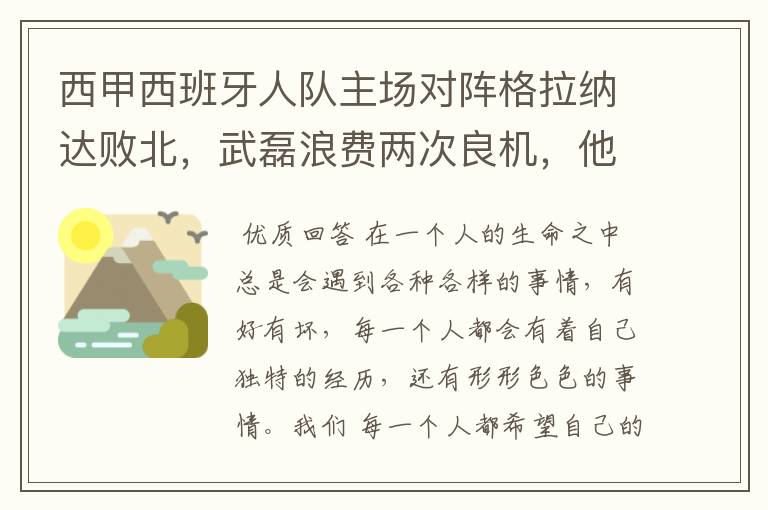 西甲西班牙人队主场对阵格拉纳达败北，武磊浪费两次良机，他

优质回答 在一个人的生命之中总是会遇到各种各样的事情，有好有坏，每一个人都会有着自己独特的经历，还有形形色色的事情。我们 每一个人都希望自己的